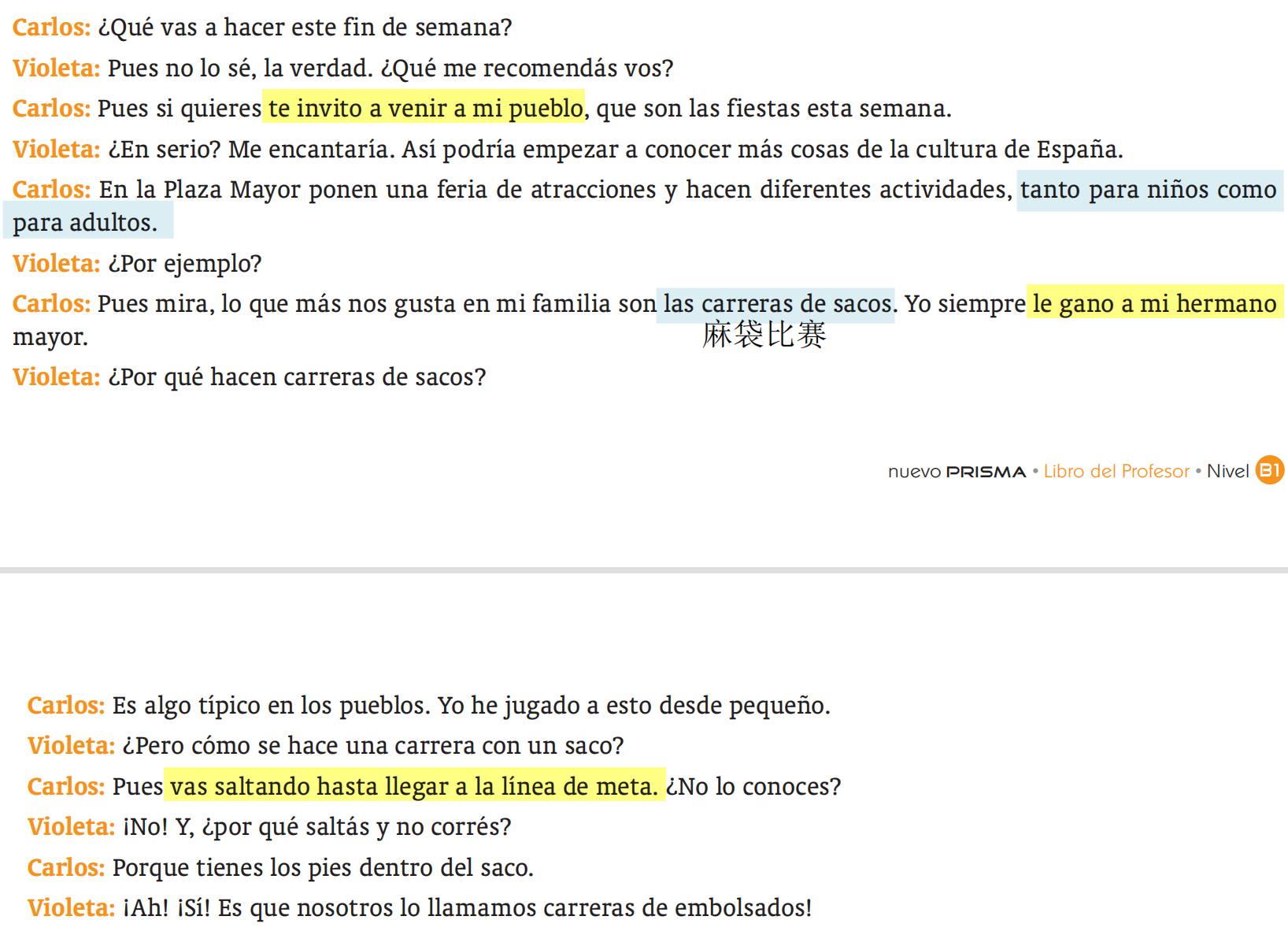 Carlos: ¿Qué vas a hacer este fin de semana?

Violeta: Pues no lo sé, la verdad. ¿Qué me recomendás vos?

Carlos: Pues si quieres te invito a venir a mi pueblo, que son las fiestas esta semana.

Violeta: ¿En serio? Me encantaría. Así podría empezar a conocer más cosas de la cultura de España.

Carlos: En la Plaza Mayor ponen una feria de atracciones y hacen diferentes actividades, tanto para niños como para adultos.

Violeta: ¿Por ejemplo?

Carlos: Pues mira, lo que más nos gusta en mi familia son las carreras de sacos. Yo siempre le gano a mi hermano mayor.

麻袋比赛

Violeta: ¿Por qué hacen carreras de sacos?

nuevo PRISMA • Libro del Profesor • Nivel B1

Carlos: Es algo típico en los pueblos. Yo he jugado a esto desde pequeño.

Violeta: ¿Pero cómo se hace una carrera con un saco?

Carlos: Pues vas saltando hasta llegar a la línea de meta. ¿No lo conoces?

Violeta: ¡No! Y, ¿por qué saltás y no corrés?

Carlos: Porque tienes los pies dentro del saco.

Violeta: ¡Ah! ¡Sí! Es que nosotros lo llamamos carreras de embolsados!